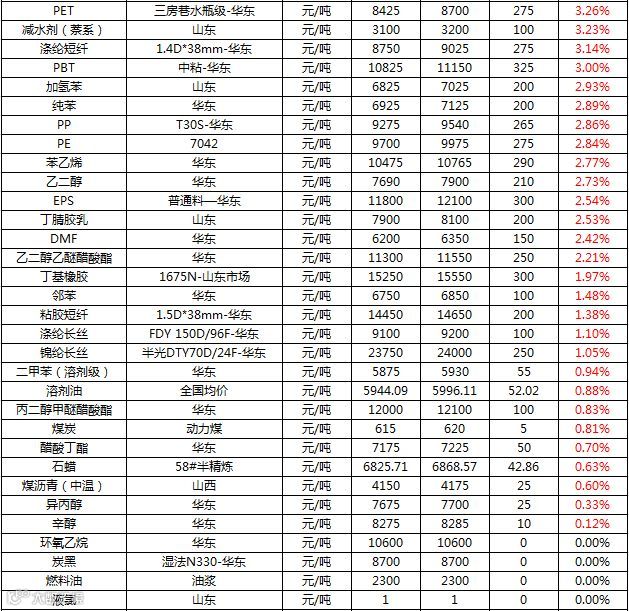 | PET | 三房巷水瓶级-华东 | 元/吨 | 8425 | 8700 | 275 | 3.26% |
|---|---|---|---|---|---|---|
| 减水剂（萘系） | 山东 | 元/吨 | 3100 | 3200 | 100 | 3.23% |
| 涤纶短纤 | 1.4D*38mm-华东 | 元/吨 | 8750 | 9025 | 275 | 3.14% |
| PBT | 中粘-华东 | 元/吨 | 10825 | 11150 | 325 | 3.00% |
| 加氢苯 | 山东 | 元/吨 | 6825 | 7025 | 200 | 2.93% |
| 纯苯 | 华东 | 元/吨 | 6925 | 7125 | 200 | 2.89% |
| PP | T30S-华东 | 元/吨 | 9275 | 9540 | 265 | 2.86% |
| PE | 7042 | 元/吨 | 9700 | 9975 | 275 | 2.84% |
| 苯乙烯 | 华东 | 元/吨 | 10475 | 10765 | 290 | 2.77% |
| 乙二醇 | 华东 | 元/吨 | 7690 | 7900 | 210 | 2.73% |
| EPS | 普通料—华东 | 元/吨 | 11800 | 12100 | 300 | 2.54% |
| 丁腈胶乳 | 山东 | 元/吨 | 7900 | 8100 | 200 | 2.53% |
| DMF | 华东 | 元/吨 | 6200 | 6350 | 150 | 2.42% |
| 乙二醇乙醚醋酸酯 | 华东 | 元/吨 | 11300 | 11550 | 250 | 2.21% |
| 丁基橡胶 | 1675N-山东市场 | 元/吨 | 15250 | 15550 | 300 | 1.97% |
| 邻苯 | 华东 | 元/吨 | 6750 | 6850 | 100 | 1.48% |
| 粘胶短纤 | 1.5D*38mm-华东 | 元/吨 | 14450 | 14650 | 200 | 1.38% |
| 涤纶长丝 | FDY 150D/96F-华东 | 元/吨 | 9100 | 9200 | 100 | 1.10% |
| 锦纶长丝 | 半光DTY70D/24F-华东 | 元/吨 | 23750 | 24000 | 250 | 1.05% |
| 二甲苯（溶剂级） | 华东 | 元/吨 | 5875 | 5930 | 55 | 0.94% |
| 溶剂油 | 全国均价 | 元/吨 | 5944.09 | 5996.11 | 52.02 | 0.88% |
| 丙二醇甲醚醋酸酯 | 华东 | 元/吨 | 12000 | 12100 | 100 | 0.83% |
| 煤炭 | 动力煤 | 元/吨 | 615 | 620 | 5 | 0.81% |
| 醋酸丁酯 | 华东 | 元/吨 | 7175 | 7225 | 50 | 0.70% |
| 石蜡 | 58#半精炼 | 元/吨 | 6825.71 | 6868.57 | 42.86 | 0.63% |
| 煤沥青（中温） | 山西 | 元/吨 | 4150 | 4175 | 25 | 0.60% |
| 异丙醇 | 华东 | 元/吨 | 7675 | 7700 | 25 | 0.33% |
| 辛醇 | 华东 | 元/吨 | 8275 | 8285 | 10 | 0.12% |
| 环氧乙烷 | 华东 | 元/吨 | 10600 | 10600 | 0 | 0.00% |
| 炭黑 | 湿法N330-华东 | 元/吨 | 8700 | 8700 | 0 | 0.00% |
| 燃料油 | 油浆 | 元/吨 | 2300 | 2300 | 0 | 0.00% |
| 液氯 | 山东 | 元/吨 | 1 | 1 | 0 | 0.00% |